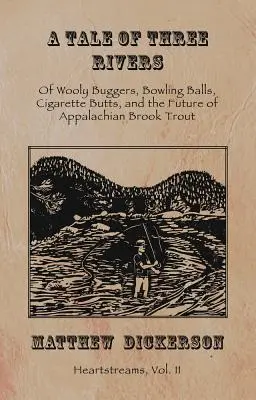 A TALE OF THREE RIVERS

Of Wooly Buggers, Bowling Balls, Cigarette Butts, and the Future of Appalachian Brook Trout

MATTHEW DICKERSON

Heartstreams, Vol. II